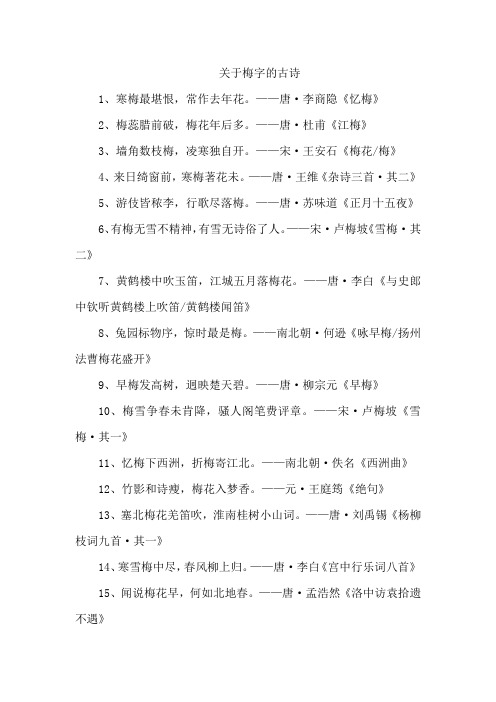 关于梅字的古诗

1、寒梅最堪恨，常作去年花。——唐·李商隐《忆梅》

2、梅蕊腊前破，梅花年后多。——唐·杜甫《江梅》

3、墙角数枝梅，凌寒独自开。——宋·王安石《梅花/梅》

4、来日绮窗前，寒梅著花未。——唐·王维《杂诗三首·其二》

5、游伎皆秾李，行歌尽落梅。——唐·苏味道《正月十五夜》

6、有梅无雪不精神，有雪无诗俗了人。——宋·卢梅坡《雪梅·其二》

7、黄鹤楼中吹玉笛，江城五月落梅花。——唐·李白《与史郎中钦听黄鹤楼上吹笛/黄鹤楼闻笛》

8、兔园标物序，惊时最是梅。——南北朝·何逊《咏早梅/扬州法曹梅花盛开》

9、早梅发高树，迥映楚天碧。——唐·柳宗元《早梅》

10、梅雪争春未肯降，骚人阁笔费评章。——宋·卢梅坡《雪梅·其一》

11、忆梅下西洲，折梅寄江北。——南北朝·佚名《西洲曲》

12、竹影和诗瘦，梅花入梦香。——元·王庭筠《绝句》

13、塞北梅花羌笛吹，淮南桂树小山词。——唐·刘禹锡《杨柳枝词九首·其一》

14、寒雪梅中尽，春风柳上归。——唐·李白《宫中行乐词八首》

15、闻说梅花早，何如北地春。——唐·孟浩然《洛中访袁拾遗不遇》